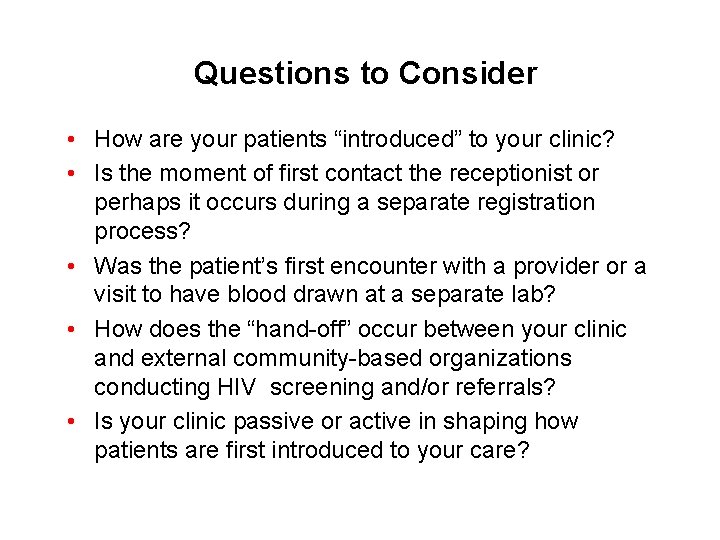 Questions to Consider

• How are your patients "introduced" to your clinic?
• Is the moment of first contact the receptionist or perhaps it occurs during a separate registration process?
• Was the patient's first encounter with a provider or a visit to have blood drawn at a separate lab?
• How does the "hand-off" occur between your clinic and external community-based organizations conducting HIV screening and/or referrals?
• Is your clinic passive or active in shaping how patients are first introduced to your care?